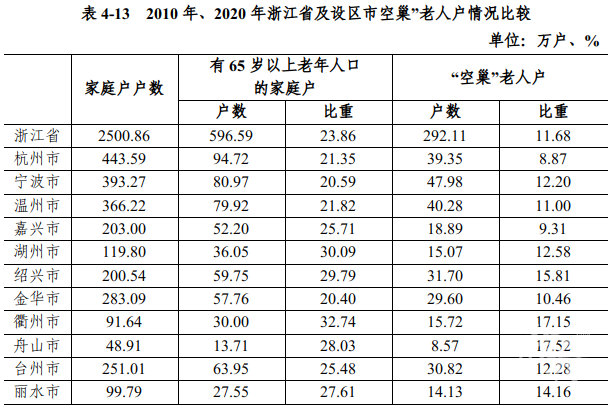 表4-13 2010年、2020年浙江省及设区市空巢”老人户情况比较

单位：万户、%

|  | 家庭户户数 | 有65岁以上老年人口的家庭户 |  | “空巢”老人户 |  |
|---|---|---|---|---|---|
|  |  | 户数 | 比重 | 户数 | 比重 |
| 浙江省 | 2500.86 | 596.59 | 23.86 | 292.11 | 11.68 |
| 杭州市 | 443.59 | 94.72 | 21.35 | 39.35 | 8.87 |
| 宁波市 | 393.27 | 80.97 | 20.59 | 47.98 | 12.20 |
| 温州市 | 366.22 | 79.92 | 21.82 | 40.28 | 11.00 |
| 嘉兴市 | 203.00 | 52.20 | 25.71 | 18.89 | 9.31 |
| 湖州市 | 119.80 | 36.05 | 30.09 | 15.07 | 12.58 |
| 绍兴市 | 200.54 | 59.75 | 29.79 | 31.70 | 15.81 |
| 金华市 | 283.09 | 57.76 | 20.40 | 29.60 | 10.46 |
| 衢州市 | 91.64 | 30.00 | 32.74 | 15.72 | 17.15 |
| 舟山市 | 48.91 | 13.71 | 28.03 | 8.57 | 17.52 |
| 台州市 | 251.01 | 63.95 | 25.48 | 30.82 | 12.28 |
| 丽水市 | 99.79 | 27.55 | 27.61 | 14.13 | 14.16 |